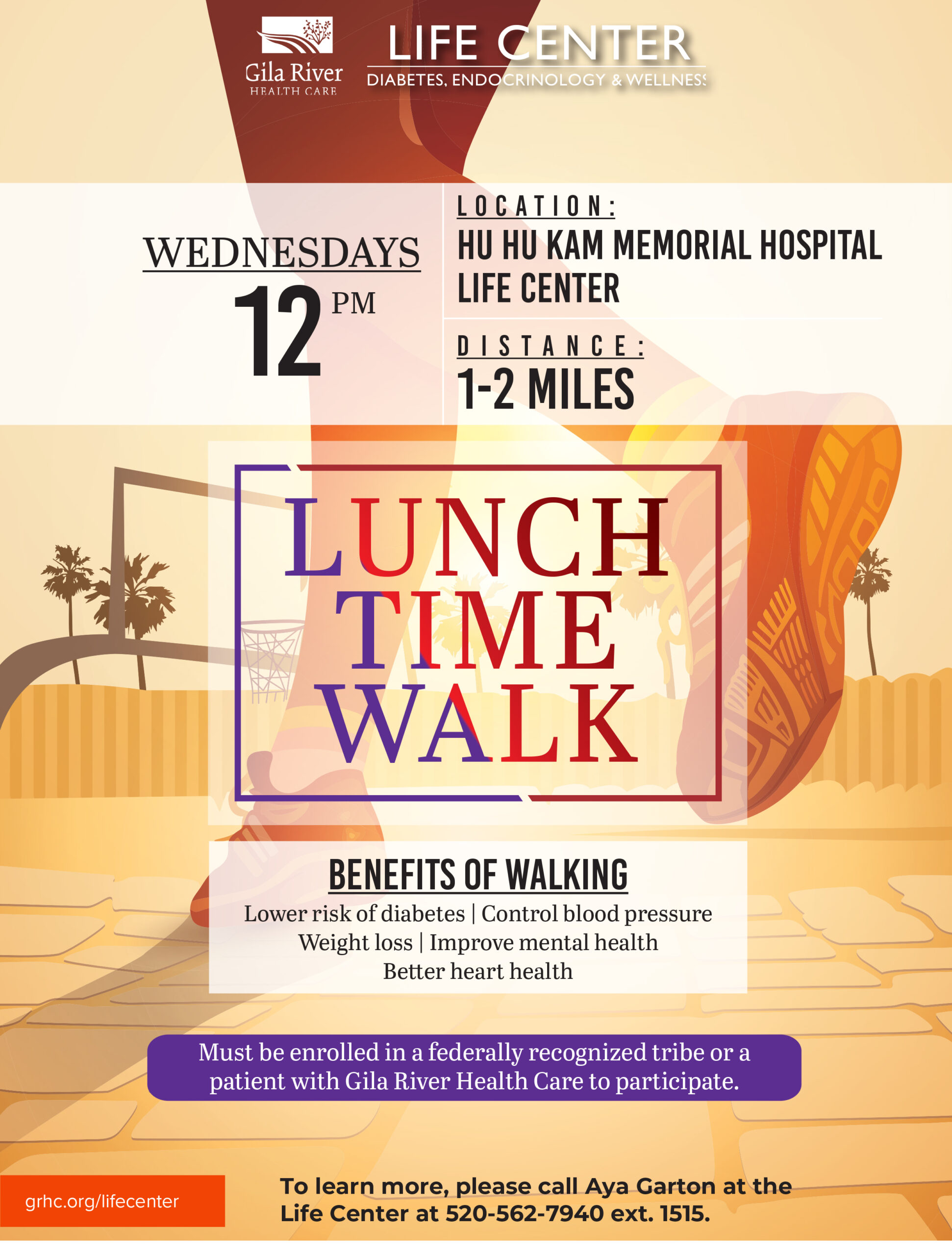 Gila River
HEALTH CARE

LIFE CENTER
DIABETES, ENDOCRINOLOGY & WELLNESS

WEDNESDAYS
12 PM

LOCATION:
HU HU KAM MEMORIAL HOSPITAL
LIFE CENTER

DISTANCE:
1-2 MILES

LUNCH
TIME
WALK

BENEFITS OF WALKING
Lower risk of diabetes | Control blood pressure
Weight loss | Improve mental health
Better heart health

Must be enrolled in a federally recognized tribe or a patient with Gila River Health Care to participate.

grhc.org/lifecenter

To learn more, please call Aya Garton at the Life Center at 520-562-7940 ext. 1515.